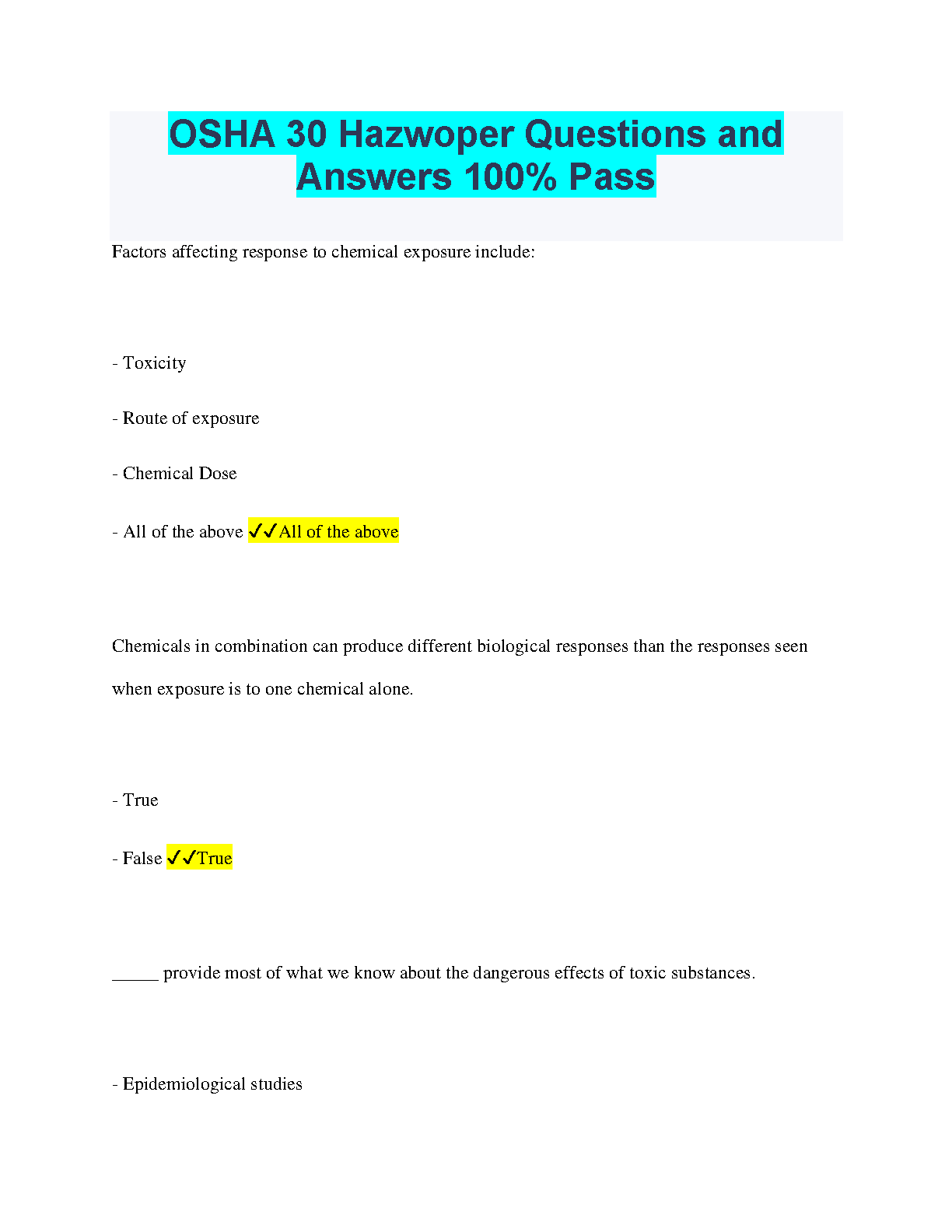 OSHA 30 Hazwoper Questions and Answers 100% Pass

Factors affecting response to chemical exposure include:

- Toxicity

- Route of exposure

- Chemical Dose

- All of the above ✓✓All of the above

Chemicals in combination can produce different biological responses than the responses seen when exposure is to one chemical alone.

- True

- False ✓✓True

_____ provide most of what we know about the dangerous effects of toxic substances.

- Epidemiological studies